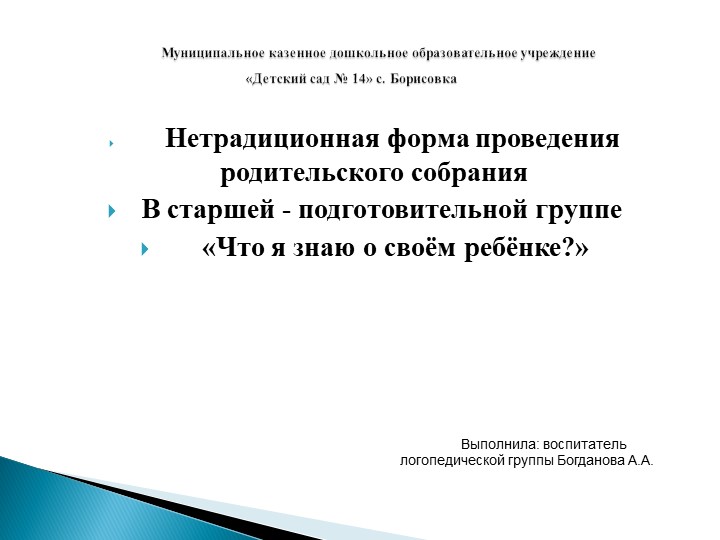 Муниципальное казенное дошкольное образовательное учреждение
«Детский сад № 14» с. Борисовка

Нетрадиционная форма проведения родительского собрания

В старшей - подготовительной группе

«Что я знаю о своём ребёнке?»

Выполнила: воспитатель логопедической группы Богданова А.А.